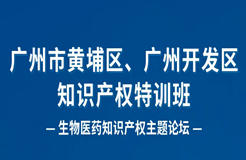 广州市黄埔区、广州开发区
知识产权特训班

— 生物医药知识产权主题论坛 —